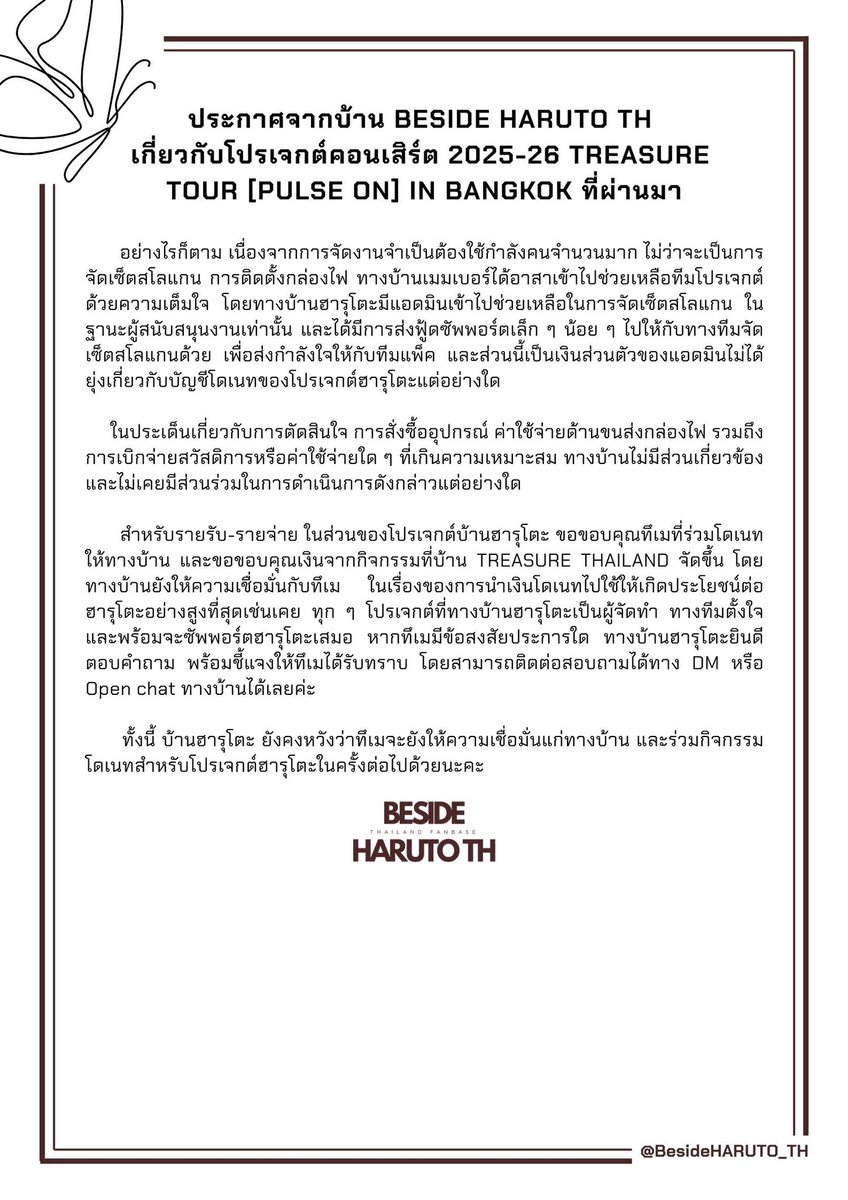 ประกาศจากบ้าน BESIDE HARUTO TH เกี่ยวกับโปรเจกต์คอนเสิร์ต 2025-26 TREASURE TOUR [PULSE ON] IN BANGKOK ที่ผ่านมา

อย่างไรก็ตาม เนื่องจากการจัดงานจำเป็นต้องใช้กำลังคนจำนวนมาก ไม่ว่าจะเป็นการจัดเซ็ตสโลแกน การติดตั้งกล่องไฟ ทางบ้านเมมเบอร์ได้อาสาเข้าไปช่วยเหลือทีมโปรเจกต์ด้วยความเต็มใจ โดยทางบ้านฮารุโตะมีแอดมินเข้าไปช่วยเหลือในการจัดเซ็ตสโลแกน ในฐานะผู้สนับสนุนงานเท่านั้น และได้มีการส่งฟู้ดซัพพอร์ตเล็ก ๆ น้อย ๆ ไปให้กับทางทีมจัดเซ็ตสโลแกนด้วย เพื่อส่งกำลังใจให้กับทีมแพ็ค และส่วนนี้เป็นเงินส่วนตัวของแอดมินไม่ได้ยุ่งเกี่ยวกับบัญชีโดเนทของโปรเจกต์ฮารุโตะแต่อย่างใด

ในประเด็นเกี่ยวกับการตัดสินใจ การสั่งซื้ออุปกรณ์ ค่าใช้จ่ายด้านขนส่งกล่องไฟ รวมถึงการเบิกจ่ายสวัสดิการหรือค่าใช้จ่ายใด ๆ ที่เกินความเหมาะสม ทางบ้านไม่มีส่วนเกี่ยวข้อง และไม่เคยมีส่วนร่วมในการดำเนินการดังกล่าวแต่อย่างใด

สำหรับรายรับ-รายจ่าย ในส่วนของโปรเจกต์บ้านฮารุโตะ ขอขอบคุณทีเมที่ร่วมโดเนทให้ทางบ้าน และขอขอบคุณเงินจากกิจกรรมที่บ้าน TREASURE THAILAND จัดขึ้น โดยทางบ้านยังให้ความเชื่อมั่นกับทีเม ในเรื่องของการนำเงินโดเนทไปใช้ให้เกิดประโยชน์ต่อฮารุโตะอย่างสูงที่สุดเช่นเคย ทุก ๆ โปรเจกต์ที่ทางบ้านฮารุโตะเป็นผู้จัดทำ ทางทีมตั้งใจและพร้อมจะซัพพอร์ตฮารุโตะเสมอ หากทีเมมีข้อสงสัยประการใด ทางบ้านฮารุโตะยินดีตอบคำถาม พร้อมชี้แจงให้ทีเมได้รับทราบ โดยสามารถติดต่อสอบถามได้ทาง DM หรือ Open chat ทางบ้านได้เลยค่ะ

ทั้งนี้ บ้านฮารุโตะ ยังคงหวังว่าทีเมจะยังให้ความเชื่อมั่นแก่ทางบ้าน และร่วมกิจกรรมโดเนทสำหรับโปรเจกต์ฮารุโตะในครั้งต่อไปด้วยนะคะ

BESIDE
THAILAND FANBASE
HARUTO TH

@BesideHARUTO_TH